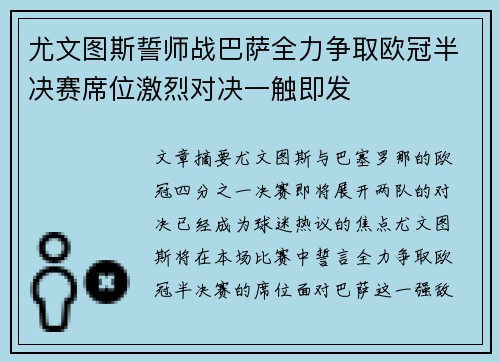 尤文图斯誓师战巴萨全力争取欧冠半决赛席位激烈对决一触即发

文章摘要尤文图斯与巴塞罗那的欧冠四分之一决赛即将展开两队的对决已经成为球迷热议的焦点尤文图斯将在本场比赛中誓言全力争取欧冠半决赛的席位面对巴萨这一强敌